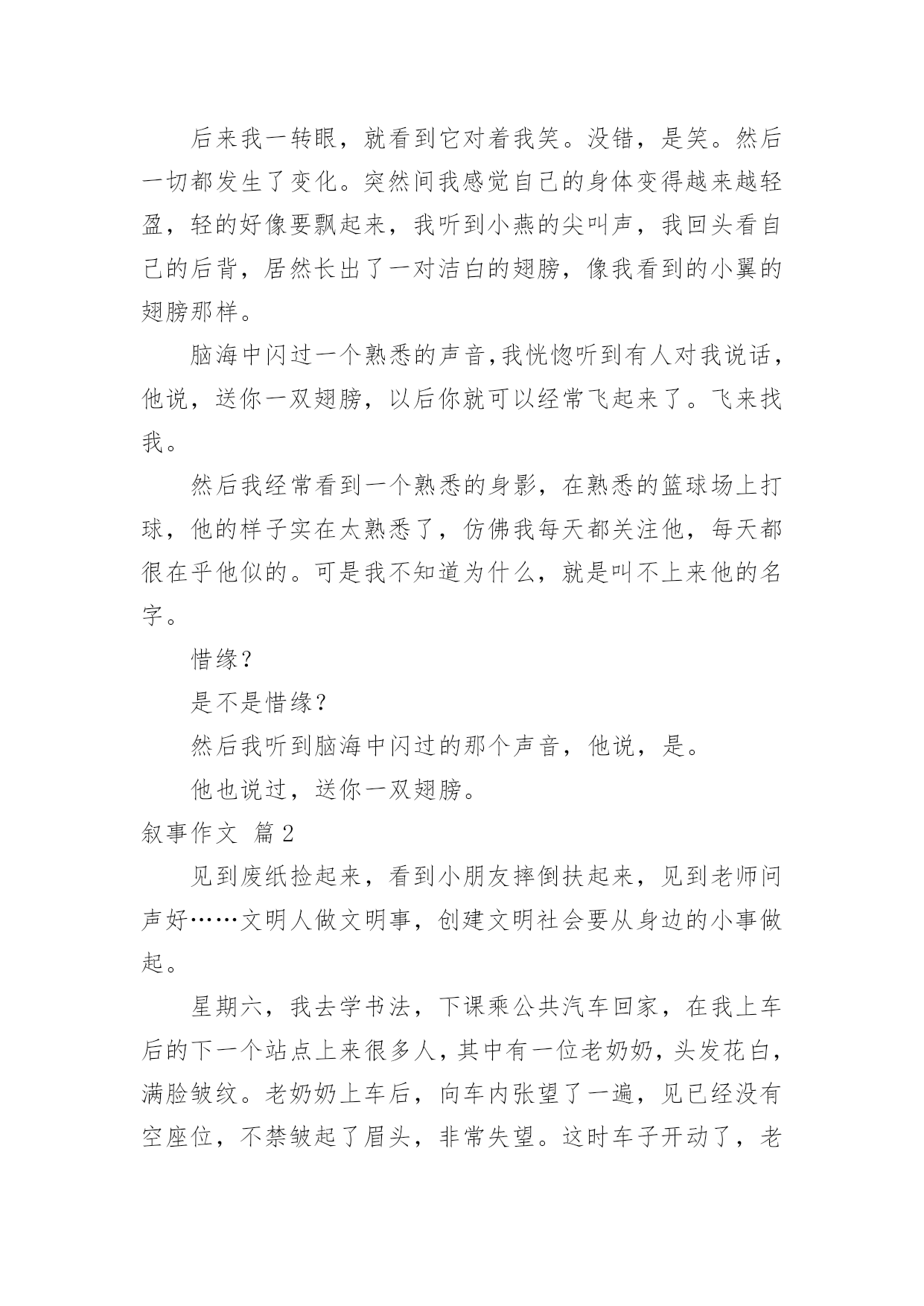 后来我一转眼，就看到它对着我笑。没错，是笑。然后一切都发生了变化。突然间我感觉自己的身体变得越来越轻盈，轻的好像要飘起来，我听到小燕的尖叫声，我回头看自己的后背，居然长出了一对洁白的翅膀，像我看到的小翼的翅膀那样。

脑海中闪过一个熟悉的声音,我恍惚听到有人对我说话，他说，送你一双翅膀，以后你就可以经常飞起来了。飞来找我。

然后我经常看到一个熟悉的身影，在熟悉的篮球场上打球，他的样子实在太熟悉了，仿佛我每天都关注他，每天都很在乎他似的。可是我不知道为什么，就是叫不上来他的名字。

惜缘？

是不是惜缘？

然后我听到脑海中闪过的那个声音，他说，是。

他也说过，送你一双翅膀。

叙事作文 篇2

见到废纸捡起来，看到小朋友摔倒扶起来，见到老师问声好……文明人做文明事，创建文明社会要从身边的小事做起。

星期六，我去学书法，下课乘公共汽车回家，在我上车后的下一个站点上来很多人，其中有一位老奶奶，头发花白，满脸皱纹。老奶奶上车后，向车内张望了一遍，见已经没有空座位，不禁皱起了眉头，非常失望。这时车子开动了，老